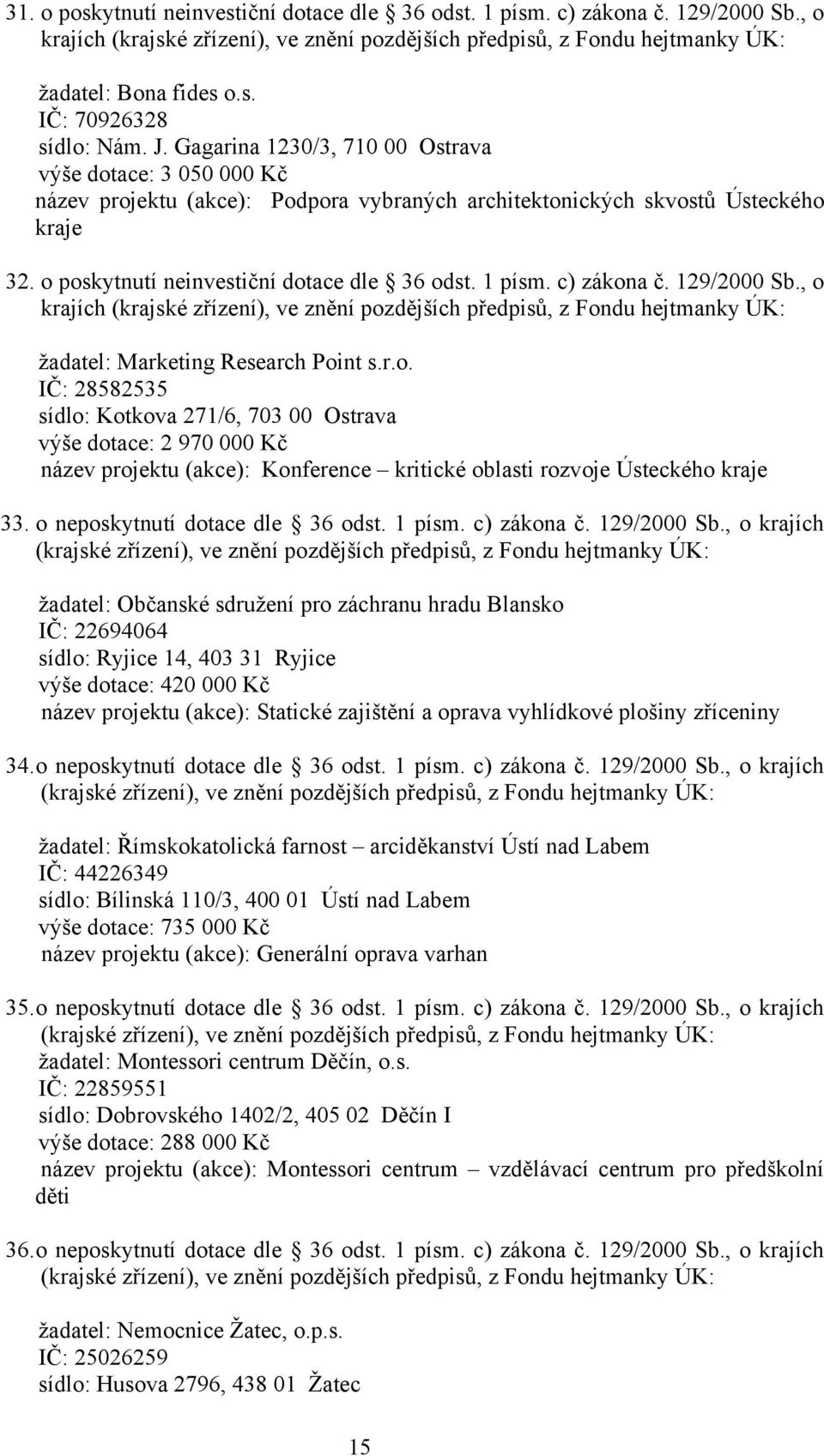 31. o poskytnutí neinvestiční dotace dle § 36 odst. 1 písm. c) zákona č. 129/2000 Sb., o krajích (krajské zřízení), ve znění pozdějších předpisů, z Fondu hejtmanky ÚK:

žadatel: Bona fides o.s.
IČ: 70926328
sídlo: Nám. J. Gagarina 1230/3, 710 00 Ostrava
výše dotace: 3 050 000 Kč
název projektu (akce): Podpora vybraných architektonických skvostů Ústeckého kraje

32. o poskytnutí neinvestiční dotace dle § 36 odst. 1 písm. c) zákona č. 129/2000 Sb., o krajích (krajské zřízení), ve znění pozdějších předpisů, z Fondu hejtmanky ÚK:

žadatel: Marketing Research Point s.r.o.
IČ: 28582535
sídlo: Kotkova 271/6, 703 00 Ostrava
výše dotace: 2 970 000 Kč
název projektu (akce): Konference – kritické oblasti rozvoje Ústeckého kraje

33. o neposkytnutí dotace dle § 36 odst. 1 písm. c) zákona č. 129/2000 Sb., o krajích (krajské zřízení), ve znění pozdějších předpisů, z Fondu hejtmanky ÚK:

žadatel: Občanské sdružení pro záchranu hradu Blansko
IČ: 22694064
sídlo: Ryjice 14, 403 31 Ryjice
výše dotace: 420 000 Kč
název projektu (akce): Statické zajištění a oprava vyhlídkové plošiny zříceniny

34. o neposkytnutí dotace dle § 36 odst. 1 písm. c) zákona č. 129/2000 Sb., o krajích (krajské zřízení), ve znění pozdějších předpisů, z Fondu hejtmanky ÚK:

žadatel: Římskokatolická farnost – arciděkanství Ústí nad Labem
IČ: 44226349
sídlo: Bílinská 110/3, 400 01 Ústí nad Labem
výše dotace: 735 000 Kč
název projektu (akce): Generální oprava varhan

35. o neposkytnutí dotace dle § 36 odst. 1 písm. c) zákona č. 129/2000 Sb., o krajích (krajské zřízení), ve znění pozdějších předpisů, z Fondu hejtmanky ÚK:
žadatel: Montessori centrum Děčín, o.s.
IČ: 22859551
sídlo: Dobrovského 1402/2, 405 02 Děčín I
výše dotace: 288 000 Kč
název projektu (akce): Montessori centrum – vzdělávací centrum pro předškolní děti

36. o neposkytnutí dotace dle § 36 odst. 1 písm. c) zákona č. 129/2000 Sb., o krajích (krajské zřízení), ve znění pozdějších předpisů, z Fondu hejtmanky ÚK:

žadatel: Nemocnice Žatec, o.p.s.
IČ: 25026259
sídlo: Husova 2796, 438 01 Žatec

15